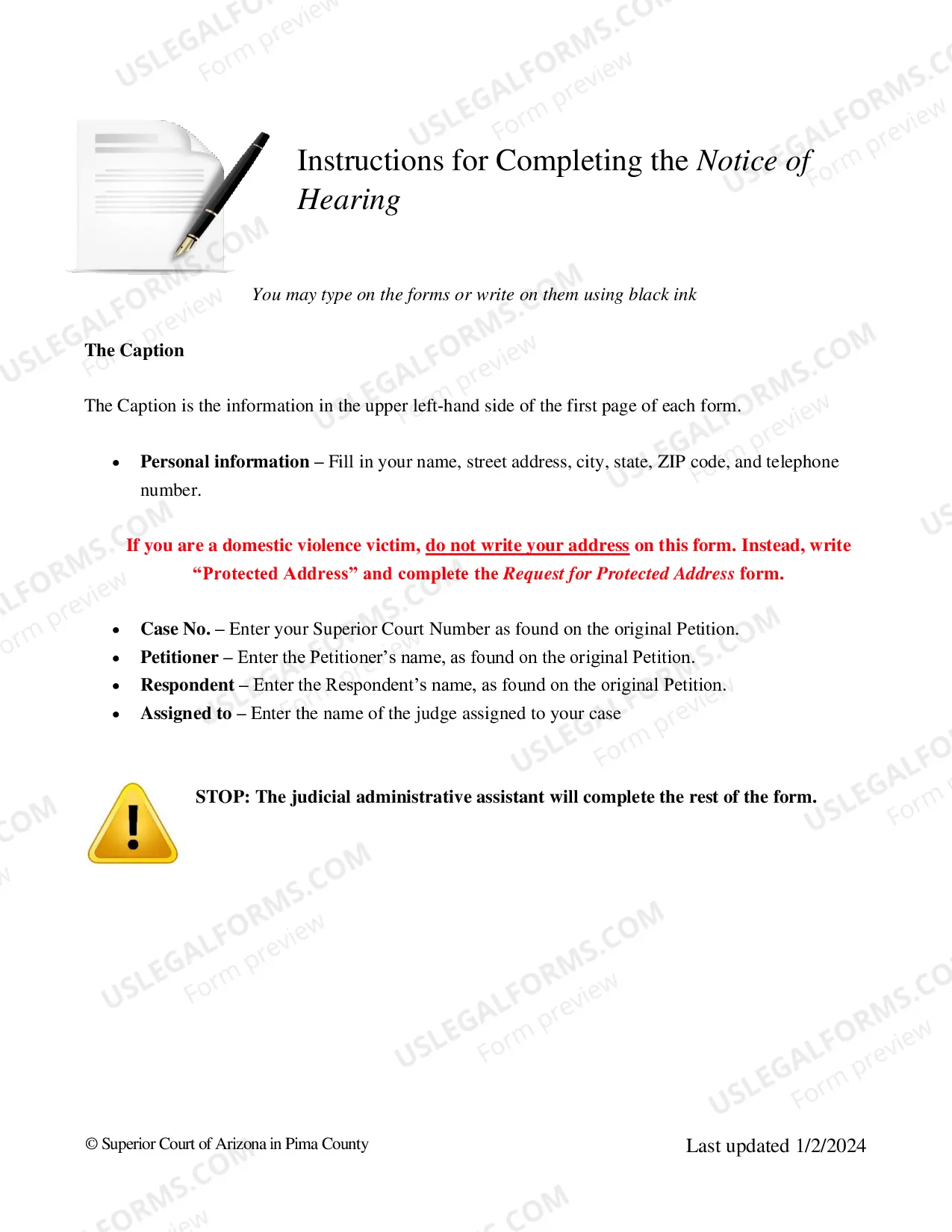 Instructions for Completing the Notice of Hearing

You may type on the forms or write on them using black ink

The Caption

The Caption is the information in the upper left-hand side of the first page of each form.

• Personal information – Fill in your name, street address, city, state, ZIP code, and telephone number.

If you are a domestic violence victim, do not write your address on this form. Instead, write "Protected Address" and complete the Request for Protected Address form.

• Case No. – Enter your Superior Court Number as found on the original Petition.
• Petitioner – Enter the Petitioner's name, as found on the original Petition.
• Respondent – Enter the Respondent's name, as found on the original Petition.
• Assigned to – Enter the name of the judge assigned to your case

STOP: The judicial administrative assistant will complete the rest of the form.

© Superior Court of Arizona in Pima County

Last updated 1/2/2024

USLEGALFORMS.COM
Form preview